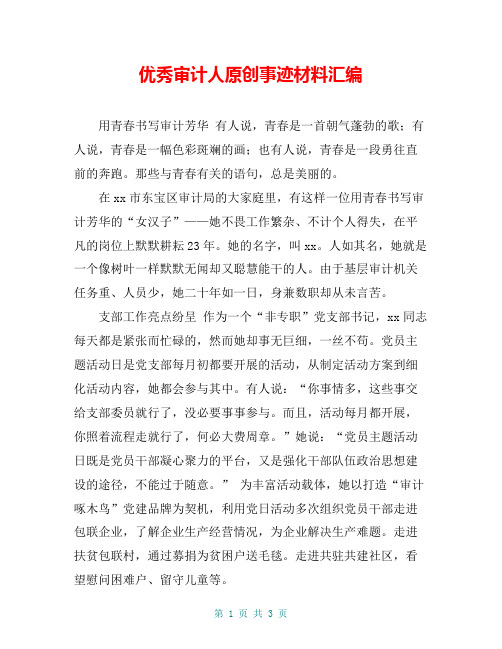 优秀审计人原创事迹材料汇编

用青春书写审计芳华 有人说，青春是一首朝气蓬勃的歌；有人说，青春是一幅色彩斑斓的画；也有人说，青春是一段勇往直前的奔跑。那些与青春有关的语句，总是美丽的。

在xx市东宝区审计局的大家庭里，有这样一位用青春书写审计芳华的“女汉子”——她不畏工作繁杂、不计个人得失，在平凡的岗位上默默耕耘23年。她的名字，叫xx。人如其名，她就是一个像树叶一样默默无闻却又聪慧能干的人。由于基层审计机关任务重、人员少，她二十年如一日，身兼数职却从未言苦。

支部工作亮点纷呈 作为一个“非专职”党支部书记，xx同志每天都是紧张而忙碌的，然而她却事无巨细，一丝不苟。党员主题活动日是党支部每月初都要开展的活动，从制定活动方案到细化活动内容，她都会参与其中。有人说：“你事情多，这些事交给支部委员就行了，没必要事事参与。而且，活动每月都开展，你照着流程走就行了，何必大费周章。”她说：“党员主题活动日既是党员干部凝心聚力的平台，又是强化干部队伍政治思想建设的途径，不能过于随意。” 为丰富活动载体，她以打造“审计啄木鸟”党建品牌为契机，利用党日活动多次组织党员干部走进包联企业，了解企业生产经营情况，为企业解决生产难题。走进扶贫包联村，通过募捐为贫困户送毛毯。走进共驻共建社区，看望慰问困难户、留守儿童等。

第 1 页 共 3 页